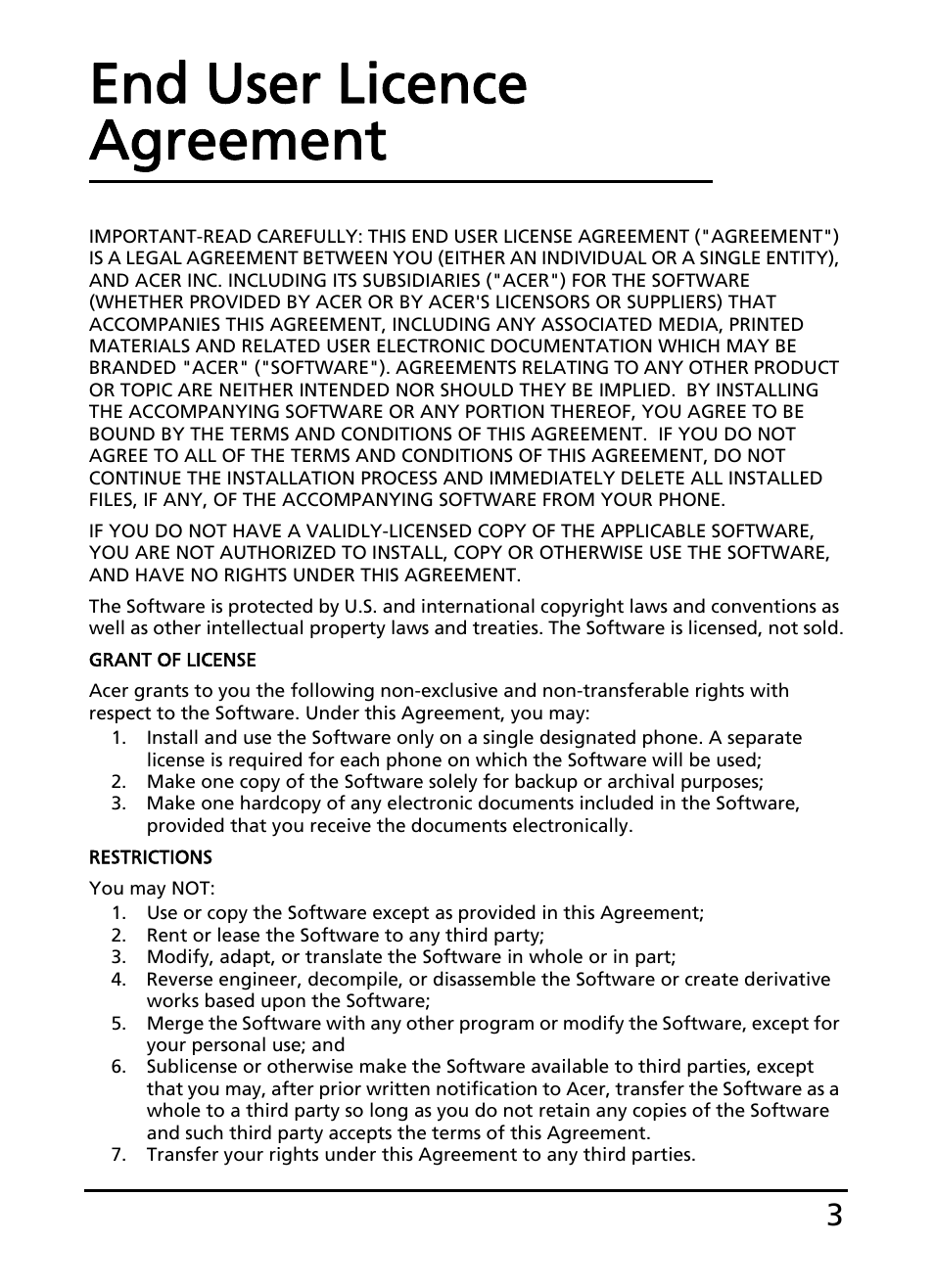 End User Licence Agreement

IMPORTANT-READ CAREFULLY: THIS END USER LICENSE AGREEMENT ("AGREEMENT") IS A LEGAL AGREEMENT BETWEEN YOU (EITHER AN INDIVIDUAL OR A SINGLE ENTITY), AND ACER INC. INCLUDING ITS SUBSIDIARIES ("ACER") FOR THE SOFTWARE (WHETHER PROVIDED BY ACER OR BY ACER'S LICENSORS OR SUPPLIERS) THAT ACCOMPANIES THIS AGREEMENT, INCLUDING ANY ASSOCIATED MEDIA, PRINTED MATERIALS AND RELATED USER ELECTRONIC DOCUMENTATION WHICH MAY BE BRANDED "ACER" ("SOFTWARE"). AGREEMENTS RELATING TO ANY OTHER PRODUCT OR TOPIC ARE NEITHER INTENDED NOR SHOULD THEY BE IMPLIED. BY INSTALLING THE ACCOMPANYING SOFTWARE OR ANY PORTION THEREOF, YOU AGREE TO BE BOUND BY THE TERMS AND CONDITIONS OF THIS AGREEMENT. IF YOU DO NOT AGREE TO ALL OF THE TERMS AND CONDITIONS OF THIS AGREEMENT, DO NOT CONTINUE THE INSTALLATION PROCESS AND IMMEDIATELY DELETE ALL INSTALLED FILES, IF ANY, OF THE ACCOMPANYING SOFTWARE FROM YOUR PHONE.

IF YOU DO NOT HAVE A VALIDLY-LICENSED COPY OF THE APPLICABLE SOFTWARE, YOU ARE NOT AUTHORIZED TO INSTALL, COPY OR OTHERWISE USE THE SOFTWARE, AND HAVE NO RIGHTS UNDER THIS AGREEMENT.

The Software is protected by U.S. and international copyright laws and conventions as well as other intellectual property laws and treaties. The Software is licensed, not sold.

GRANT OF LICENSE

Acer grants to you the following non-exclusive and non-transferable rights with respect to the Software. Under this Agreement, you may:
1. Install and use the Software only on a single designated phone. A separate license is required for each phone on which the Software will be used;
2. Make one copy of the Software solely for backup or archival purposes;
3. Make one hardcopy of any electronic documents included in the Software, provided that you receive the documents electronically.

RESTRICTIONS

You may NOT:
1. Use or copy the Software except as provided in this Agreement;
2. Rent or lease the Software to any third party;
3. Modify, adapt, or translate the Software in whole or in part;
4. Reverse engineer, decompile, or disassemble the Software or create derivative works based upon the Software;
5. Merge the Software with any other program or modify the Software, except for your personal use; and
6. Sublicense or otherwise make the Software available to third parties, except that you may, after prior written notification to Acer, transfer the Software as a whole to a third party so long as you do not retain any copies of the Software and such third party accepts the terms of this Agreement.
7. Transfer your rights under this Agreement to any third parties.

3